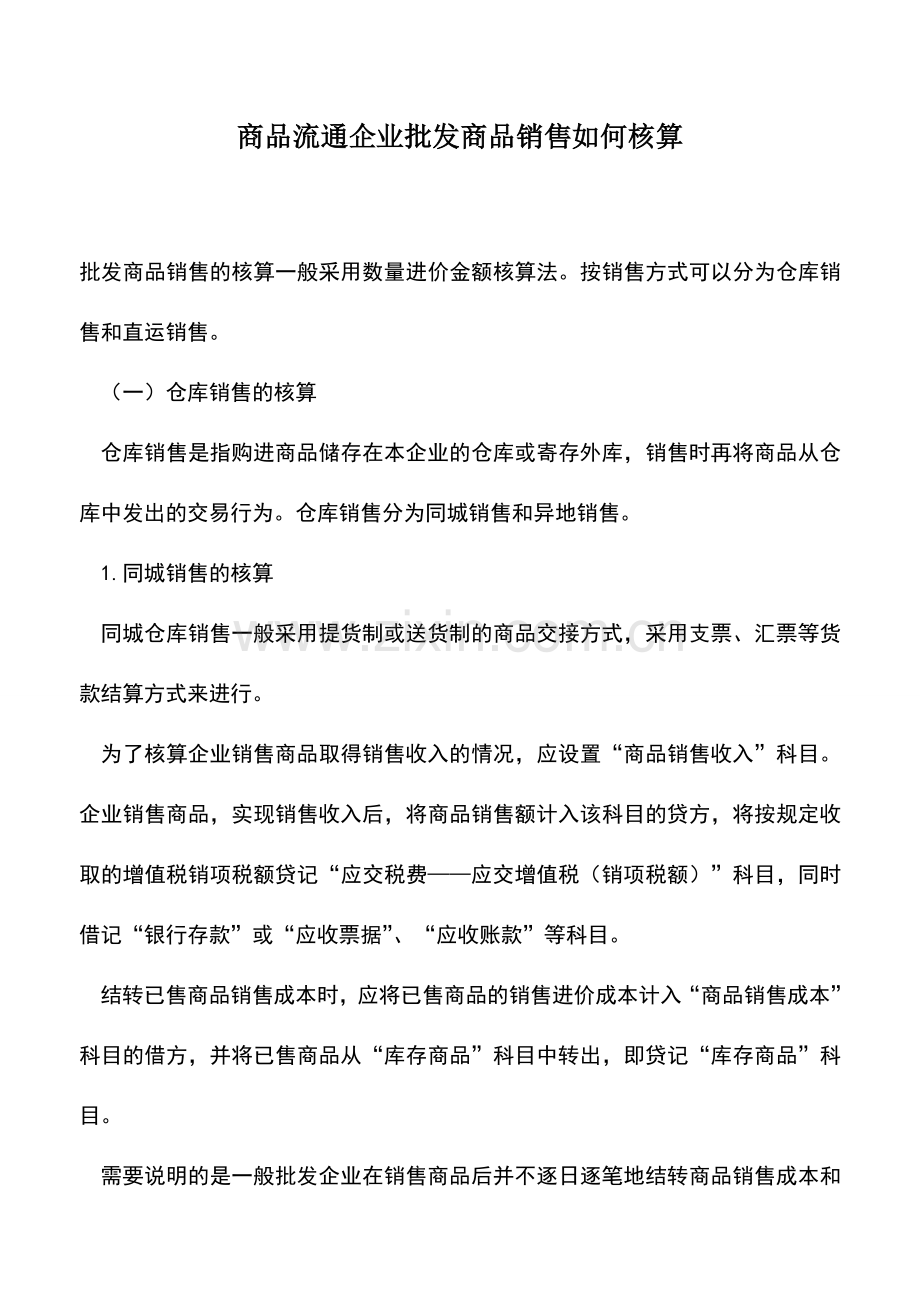 商品流通企业批发商品销售如何核算

批发商品销售的核算一般采用数量进价金额核算法。按销售方式可以分为仓库销售和直运销售。

（一）仓库销售的核算

仓库销售是指购进商品储存在本企业的仓库或寄存外库，销售时再将商品从仓库中发出的交易行为。仓库销售分为同城销售和异地销售。

1.同城销售的核算

同城仓库销售一般采用提货制或送货制的商品交接方式，采用支票、汇票等货款结算方式来进行。

为了核算企业销售商品取得销售收入的情况，应设置“商品销售收入”科目。企业销售商品，实现销售收入后，将商品销售额计入该科目的贷方，将按规定收取的增值税销项税额贷记“应交税费——应交增值税（销项税额）”科目，同时借记“银行存款”或“应收票据”、“应收账款”等科目。

结转已售商品销售成本时，应将已售商品的销售进价成本计入“商品销售成本”科目的借方，并将已售商品从“库存商品”科目中转出，即贷记“库存商品”科目。

需要说明的是一般批发企业在销售商品后并不逐日逐笔地结转商品销售成本和

www.zixin.com.cn